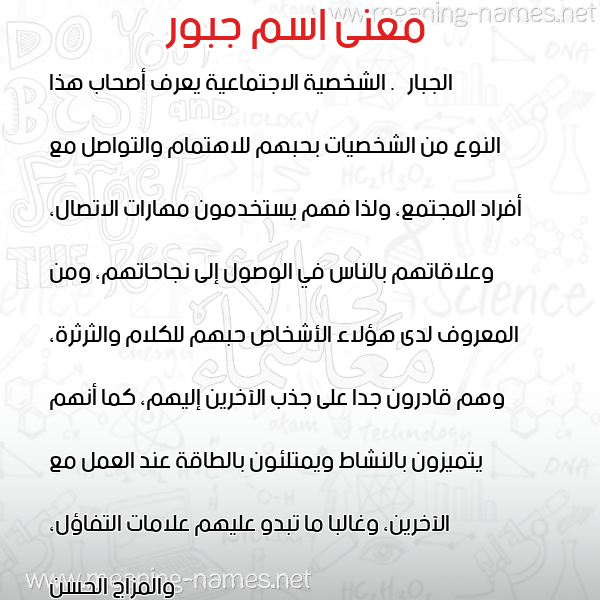 www.meaning-names.net

معنى اسم جبور

الجبار . الشخصية الاجتماعية يعرف أصحاب هذا النوع من الشخصيات بحبهم للاهتمام والتواصل مع أفراد المجتمع، ولذا فهم يستخدمون مهارات الاتصال، وعلاقاتهم بالناس في الوصول إلى نجاحاتهم، ومن المعروف لدى هؤلاء الأشخاص حبهم للكلام والثرثرة، وهم قادرون جدا على جذب الآخرين إليهم، كما أنهم يتميزون بالنشاط ويمتلئون بالطاقة عند العمل مع الآخرين، وغالبا ما تبدو عليهم علامات التفاؤل، والمزاج الحسن

www.meaning-names.net